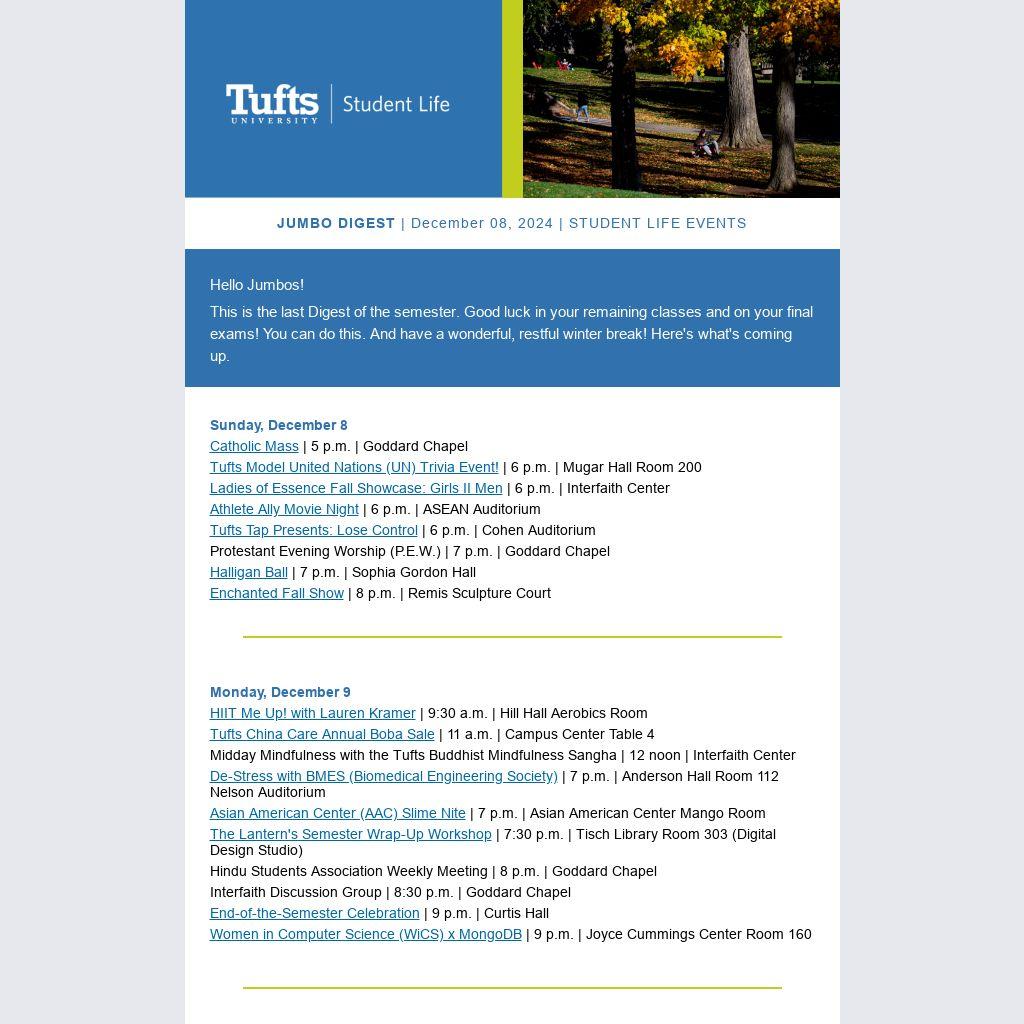 Tufts UNIVERSITY | Student Life

JUMBO DIGEST | December 08, 2024 | STUDENT LIFE EVENTS

Hello Jumbos!

This is the last Digest of the semester. Good luck in your remaining classes and on your final exams! You can do this. And have a wonderful, restful winter break! Here's what's coming up.

Sunday, December 8
Catholic Mass | 5 p.m. | Goddard Chapel
Tufts Model United Nations (UN) Trivia Event! | 6 p.m. | Mugar Hall Room 200
Ladies of Essence Fall Showcase: Girls II Men | 6 p.m. | Interfaith Center
Athlete Ally Movie Night | 6 p.m. | ASEAN Auditorium
Tufts Tap Presents: Lose Control | 6 p.m. | Cohen Auditorium
Protestant Evening Worship (P.E.W.) | 7 p.m. | Goddard Chapel
Halligan Ball | 7 p.m. | Sophia Gordon Hall
Enchanted Fall Show | 8 p.m. | Remis Sculpture Court

Monday, December 9
HIIT Me Up! with Lauren Kramer | 9:30 a.m. | Hill Hall Aerobics Room
Tufts China Care Annual Boba Sale | 11 a.m. | Campus Center Table 4
Midday Mindfulness with the Tufts Buddhist Mindfulness Sangha | 12 noon | Interfaith Center
De-Stress with BMES (Biomedical Engineering Society) | 7 p.m. | Anderson Hall Room 112 Nelson Auditorium
Asian American Center (AAC) Slime Nite | 7 p.m. | Asian American Center Mango Room
The Lantern's Semester Wrap-Up Workshop | 7:30 p.m. | Tisch Library Room 303 (Digital Design Studio)
Hindu Students Association Weekly Meeting | 8 p.m. | Goddard Chapel
Interfaith Discussion Group | 8:30 p.m. | Goddard Chapel
End-of-the-Semester Celebration | 9 p.m. | Curtis Hall
Women in Computer Science (WiCS) x MongoDB | 9 p.m. | Joyce Cummings Center Room 160